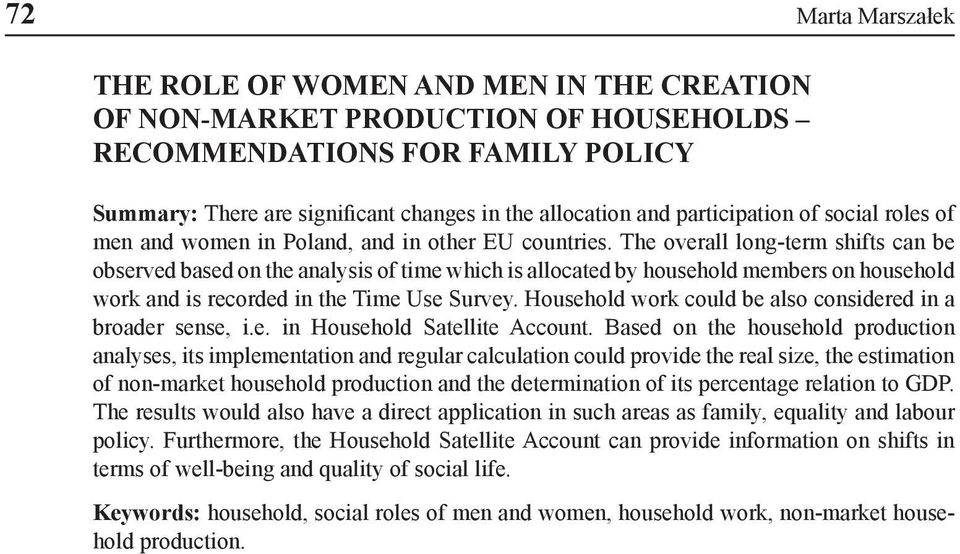 72 Marta Marszałek

THE ROLE OF WOMEN AND MEN IN THE CREATION OF NON-MARKET PRODUCTION OF HOUSEHOLDS – RECOMMENDATIONS FOR FAMILY POLICY

Summary: There are significant changes in the allocation and participation of social roles of men and women in Poland, and in other EU countries. The overall long-term shifts can be observed based on the analysis of time which is allocated by household members on household work and is recorded in the Time Use Survey. Household work could be also considered in a broader sense, i.e. in Household Satellite Account. Based on the household production analyses, its implementation and regular calculation could provide the real size, the estimation of non-market household production and the determination of its percentage relation to GDP. The results would also have a direct application in such areas as family, equality and labour policy. Furthermore, the Household Satellite Account can provide information on shifts in terms of well-being and quality of social life.

Keywords: household, social roles of men and women, household work, non-market household production.